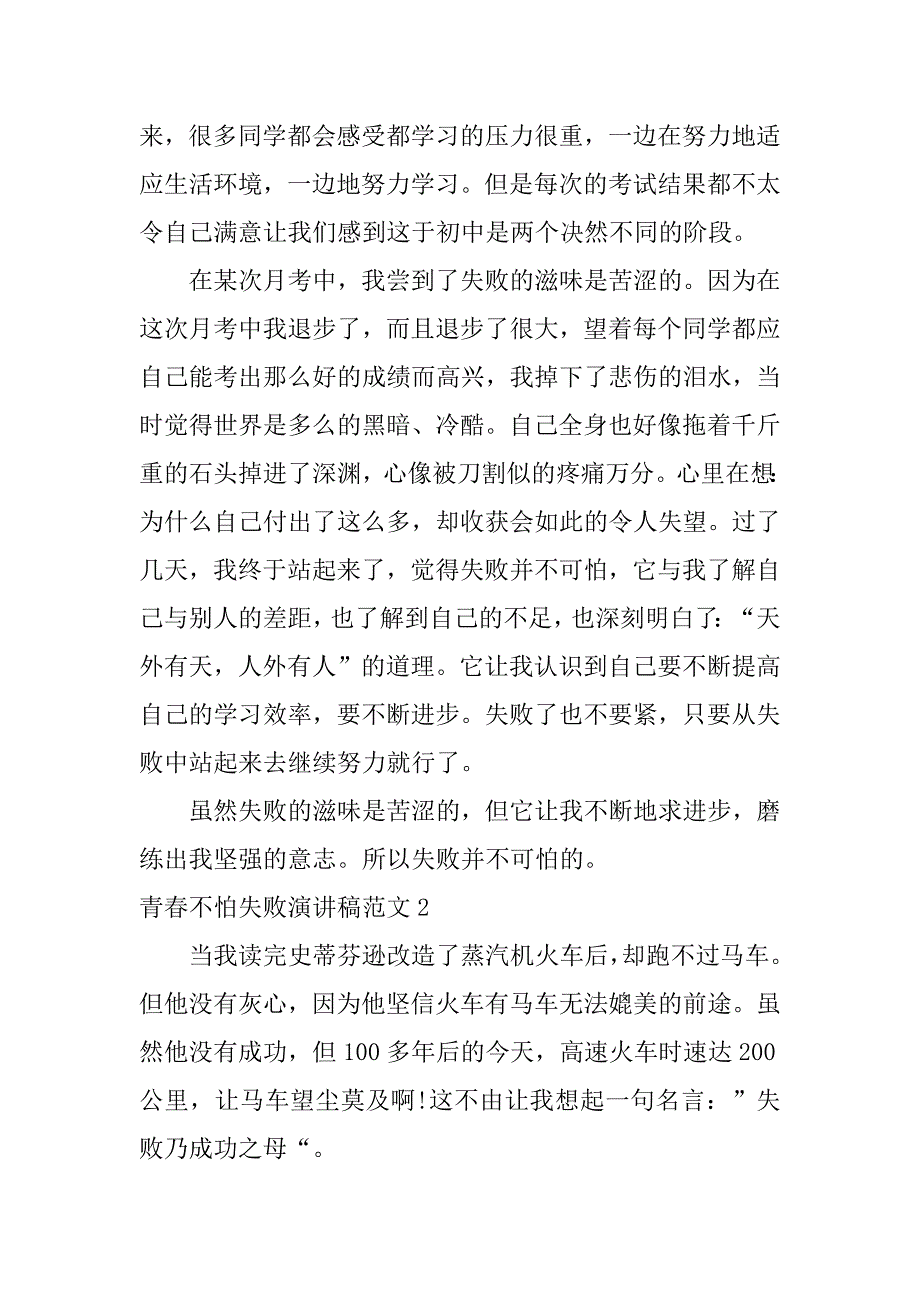 来，很多同学都会感受都学习的压力很重，一边在努力地适应生活环境，一边地努力学习。但是每次的考试结果都不太令自己满意让我们感到这于初中是两个决然不同的阶段。

在某次月考中，我尝到了失败的滋味是苦涩的。因为在这次月考中我退步了，而且退步了很大，望着每个同学都应自己能考出那么好的成绩而高兴，我掉下了悲伤的泪水，当时觉得世界是多么的黑暗、冷酷。自己全身也好像拖着千斤重的石头掉进了深渊，心像被刀割似的疼痛万分。心里在想:为什么自己付出了这么多，却收获会如此的令人失望。过了几天，我终于站起来了，觉得失败并不可怕，它与我了解自己与别人的差距，也了解到自己的不足，也深刻明白了：“天外有天，人外有人”的道理。它让我认识到自己要不断提高自己的学习效率，要不断进步。失败了也不要紧，只要从失败中站起来去继续努力就行了。

虽然失败的滋味是苦涩的，但它让我不断地求进步，磨练出我坚强的意志。所以失败并不可怕的。

青春不怕失败演讲稿范文 2

当我读完史蒂芬逊改造了蒸汽机火车后，却跑不过马车。但他没有灰心，因为他坚信火车有马车无法媲美的前途。虽然他没有成功，但 100 多年后的今天，高速火车时速达 200 公里，让马车望尘莫及啊!这不由让我想起一句名言：”失败乃成功之母“。